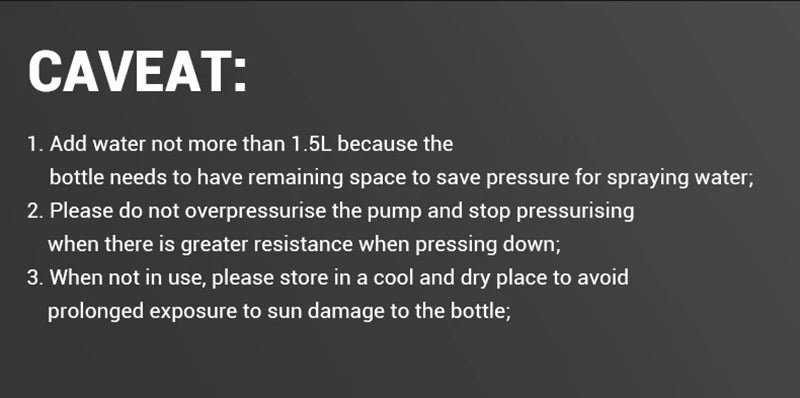 CAVEAT:

1. Add water not more than 1.5L because the bottle needs to have remaining space to save pressure for spraying water;
2. Please do not overpressurise the pump and stop pressurising when there is greater resistance when pressing down;
3. When not in use, please store in a cool and dry place to avoid prolonged exposure to sun damage to the bottle;